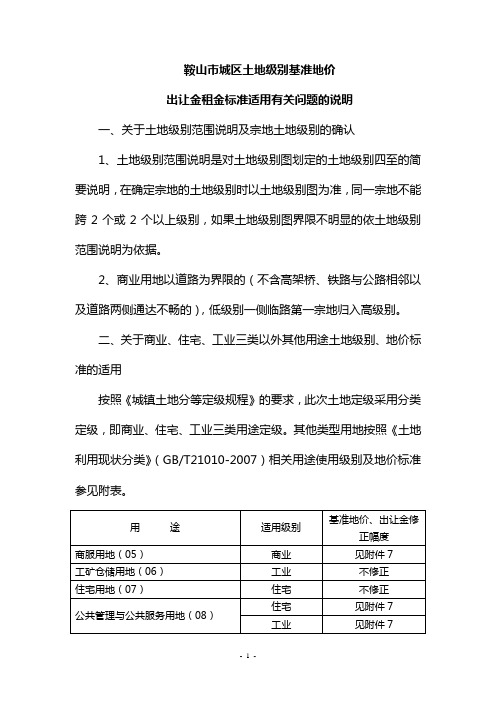 鞍山市城区土地级别基准地价

出让金租金标准适用有关问题的说明

一、关于土地级别范围说明及宗地土地级别的确认

1、土地级别范围说明是对土地级别图划定的土地级别四至的简要说明，在确定宗地的土地级别时以土地级别图为准，同一宗地不能跨 2 个或 2 个以上级别，如果土地级别图界限不明显的依土地级别范围说明为依据。

2、商业用地以道路为界限的（不含高架桥、铁路与公路相邻以及道路两侧通达不畅的），低级别一侧临路第一宗地归入高级别。

二、关于商业、住宅、工业三类以外其他用途土地级别、地价标准的适用

按照《城镇土地分等定级规程》的要求，此次土地定级采用分类定级，即商业、住宅、工业三类用途定级。其他类型用地按照《土地利用现状分类》（GB/T21010-2007）相关用途使用级别及地价标准参见附表。

| 用　　途 | 适用级别 | 基准地价、出让金修正幅度 |
|---|---|---|
| 商服用地（05） | 商业 | 见附件 7 |
| 工矿仓储用地（06） | 工业 | 不修正 |
| 住宅用地（07） | 住宅 | 不修正 |
| 公共管理与公共服务用地（08） | 住宅 | 见附件 7 |
|  | 工业 | 见附件 7 |

- 1 -